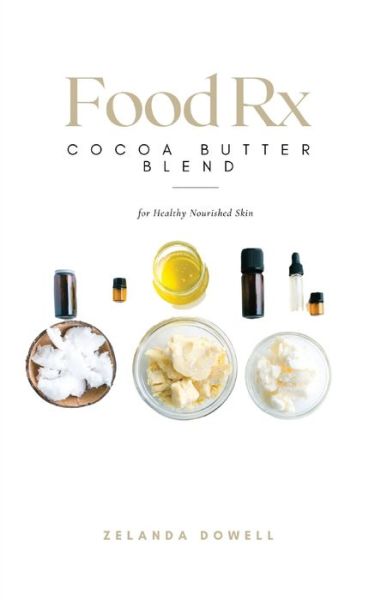 Food Rx

COCOA BUTTER BLEND

for Healthy Nourished Skin

ZELANDA DOWELL